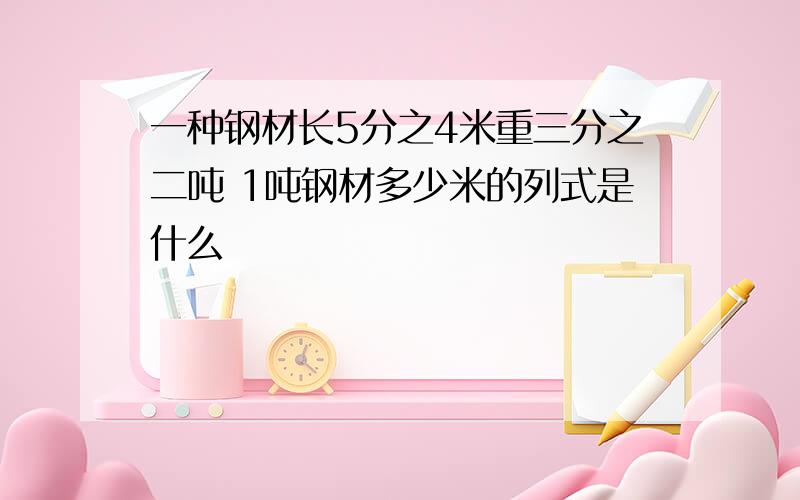 一种钢材长5分之4米重三分之二吨 1吨钢材多少米的列式是什么